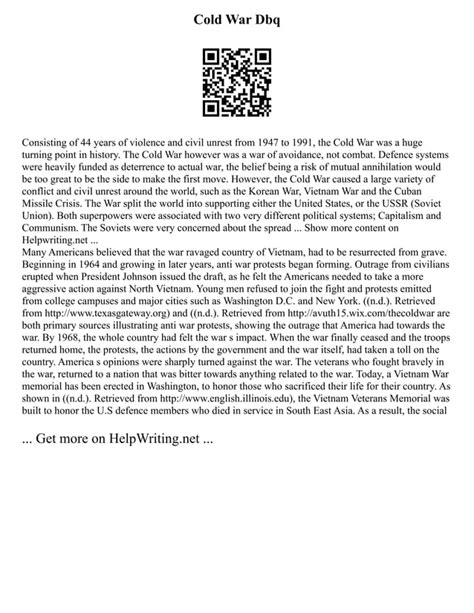 Cold War Dbq

Consisting of 44 years of violence and civil unrest from 1947 to 1991, the Cold War was a huge turning point in history. The Cold War however was a war of avoidance, not combat. Defence systems were heavily funded as deterrence to actual war, the belief being a risk of mutual annihilation would be too great to be the side to make the first move. However, the Cold War caused a large variety of conflict and civil unrest around the world, such as the Korean War, Vietnam War and the Cuban Missile Crisis. The War split the world into supporting either the United States, or the USSR (Soviet Union). Both superpowers were associated with two very different political systems; Capitalism and Communism. The Soviets were very concerned about the spread ... Show more content on Helpwriting.net ...
Many Americans believed that the war ravaged country of Vietnam, had to be resurrected from grave. Beginning in 1964 and growing in later years, anti war protests began forming. Outrage from civilians erupted when President Johnson issued the draft, as he felt the Americans needed to take a more aggressive action against North Vietnam. Young men refused to join the fight and protests emitted from college campuses and major cities such as Washington D.C. and New York. ((n.d.). Retrieved from http://www.texasgateway.org) and ((n.d.). Retrieved from http://avuth15.wix.com/thecoldwar are both primary sources illustrating anti war protests, showing the outrage that America had towards the war. By 1968, the whole country had felt the war s impact. When the war finally ceased and the troops returned home, the protests, the actions by the government and the war itself, had taken a toll on the country. America s opinions were sharply turned against the war. The veterans who fought bravely in the war, returned to a nation that was bitter towards anything related to the war. Today, a Vietnam War memorial has been erected in Washington, to honor those who sacrificed their life for their country. As shown in ((n.d.). Retrieved from http://www.english.illinois.edu), the Vietnam Veterans Memorial was built to honor the U.S defence members who died in service in South East Asia. As a result, the social

... Get more on HelpWriting.net ...